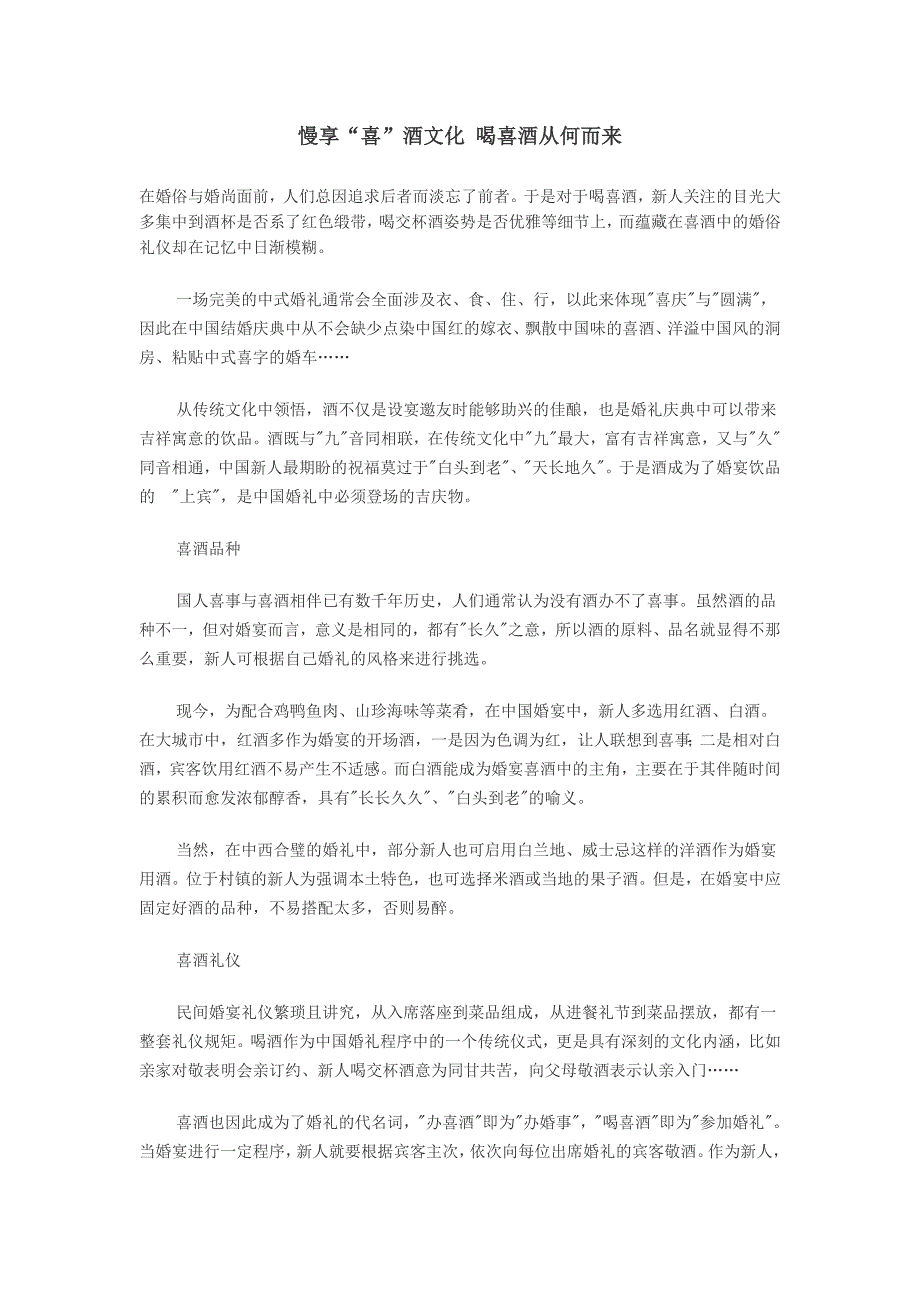 慢享“喜”酒文化 喝喜酒从何而来

在婚俗与婚尚面前，人们总因追求后者而淡忘了前者。于是对于喝喜酒，新人关注的目光大多集中到酒杯是否系了红色缎带，喝交杯酒姿势是否优雅等细节上，而蕴藏在喜酒中的婚俗礼仪却在记忆中日渐模糊。

一场完美的中式婚礼通常会全面涉及衣、食、住、行，以此来体现"喜庆"与"圆满"，因此在中国结婚庆典中从不会缺少点染中国红的嫁衣、飘散中国味的喜酒、洋溢中国风的洞房、粘贴中式喜字的婚车……

从传统文化中领悟，酒不仅是设宴邀友时能够助兴的佳酿，也是婚礼庆典中可以带来吉祥寓意的饮品。酒既与"九"音同相联，在传统文化中"九"最大，富有吉祥寓意，又与"久"同音相通，中国新人最期盼的祝福莫过于"白头到老"、"天长地久"。于是酒成为了婚宴饮品的 "上宾"，是中国婚礼中必须登场的吉庆物。

喜酒品种

国人喜事与喜酒相伴已有数千年历史，人们通常认为没有酒办不了喜事。虽然酒的品种不一，但对婚宴而言，意义是相同的，都有"长久"之意，所以酒的原料、品名就显得不那么重要，新人可根据自己婚礼的风格来进行挑选。

现今，为配合鸡鸭鱼肉、山珍海味等菜肴，在中国婚宴中，新人多选用红酒、白酒。在大城市中，红酒多作为婚宴的开场酒，一是因为色调为红，让人联想到喜事；二是相对白酒，宾客饮用红酒不易产生不适感。而白酒能成为婚宴喜酒中的主角，主要在于其伴随时间的累积而愈发浓郁醇香，具有"长长久久"、"白头到老"的喻义。

当然，在中西合璧的婚礼中，部分新人也可启用白兰地、威士忌这样的洋酒作为婚宴用酒。位于村镇的新人为强调本土特色，也可选择米酒或当地的果子酒。但是，在婚宴中应固定好酒的品种，不易搭配太多，否则易醉。

喜酒礼仪

民间婚宴礼仪繁琐且讲究，从入席落座到菜品组成，从进餐礼节到菜品摆放，都有一整套礼仪规矩。喝酒作为中国婚礼程序中的一个传统仪式，更是具有深刻的文化内涵，比如亲家对敬表明会亲订约、新人喝交杯酒意为同甘共苦，向父母敬酒表示认亲入门……

喜酒也因此成为了婚礼的代名词，"办喜酒"即为"办婚事"，"喝喜酒"即为"参加婚礼"。当婚宴进行一定程序，新人就要根据宾客主次，依次向每位出席婚礼的宾客敬酒。作为新人，